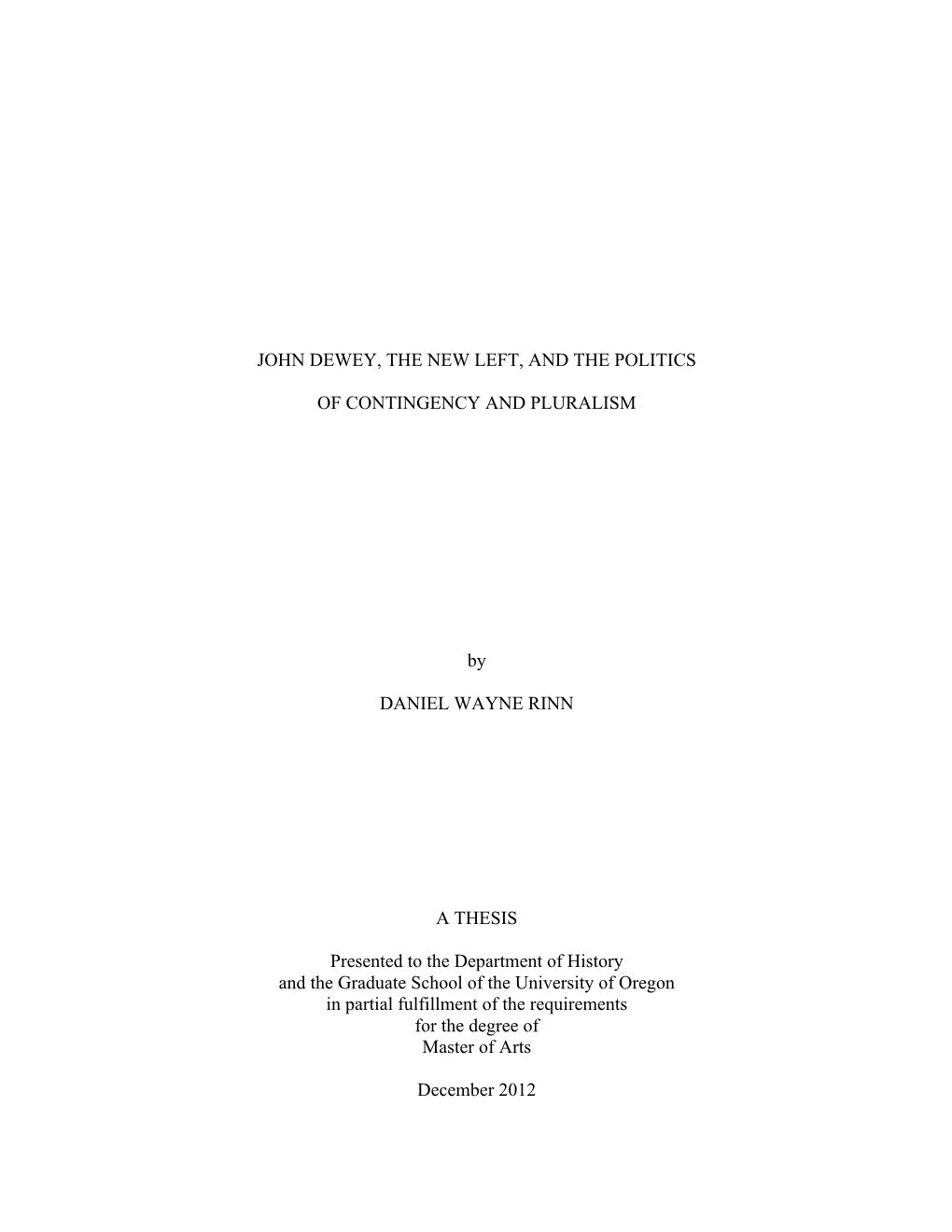 JOHN DEWEY, THE NEW LEFT, AND THE POLITICS

OF CONTINGENCY AND PLURALISM

by

DANIEL WAYNE RINN

A THESIS

Presented to the Department of History
and the Graduate School of the University of Oregon
in partial fulfillment of the requirements
for the degree of
Master of Arts

December 2012